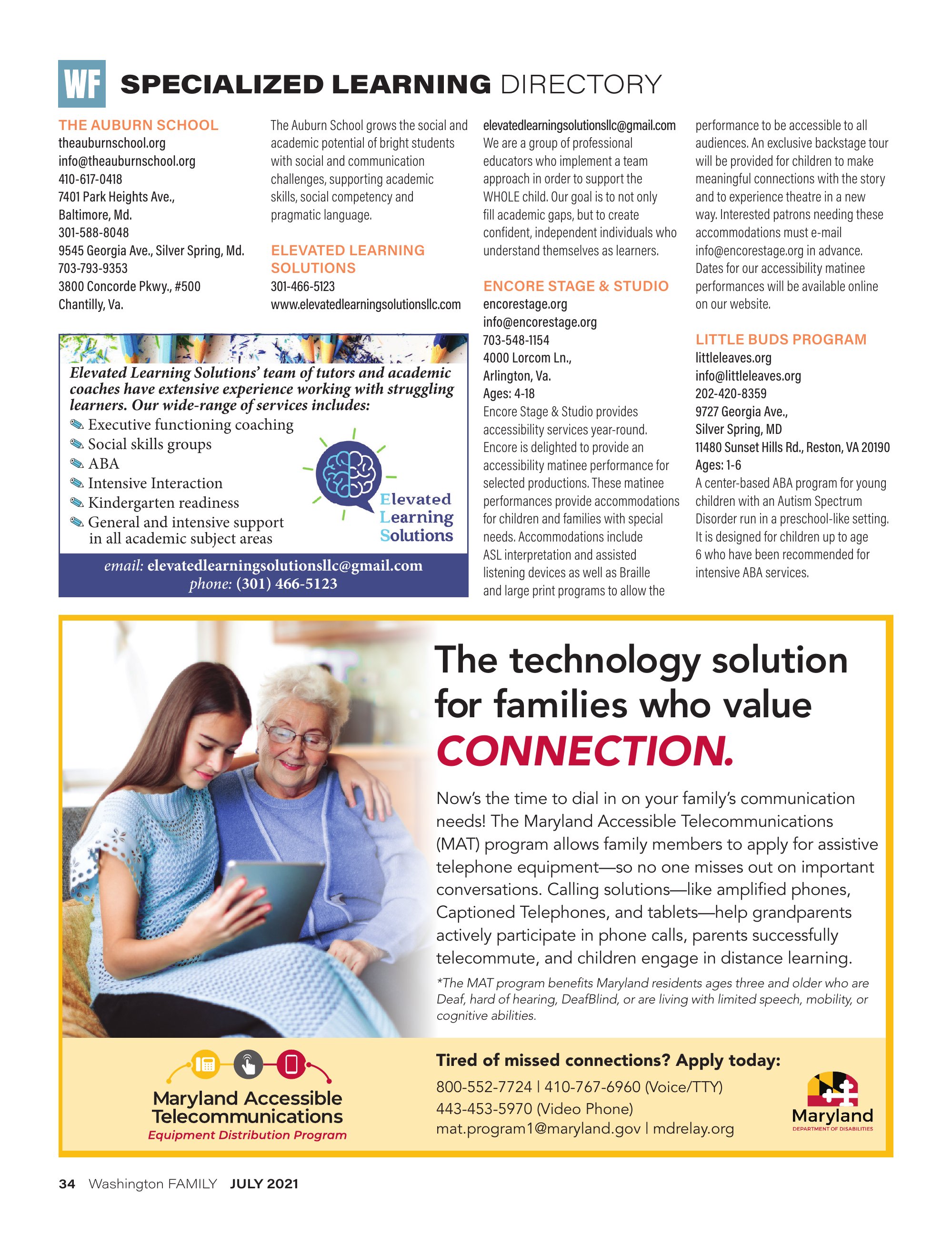 WF SPECIALIZED LEARNING DIRECTORY

THE AUBURN SCHOOL
theauburnschool.org
info@theauburnschool.org
410-617-0418
7401 Park Heights Ave., Baltimore, Md.
301-588-8048
9545 Georgia Ave., Silver Spring, Md.
703-793-9353
3800 Concorde Pkwy., #500 Chantilly, Va.

The Auburn School grows the social and academic potential of bright students with social and communication challenges, supporting academic skills, social competency and pragmatic language.

ELEVATED LEARNING SOLUTIONS
301-466-5123
www.elevatedlearningsolutionsllc.com
elevatedlearningsolutionsllc@gmail.com
We are a group of professional educators who implement a team approach in order to support the WHOLE child. Our goal is to not only fill academic gaps, but to create confident, independent individuals who understand themselves as learners.

ENCORE STAGE & STUDIO
encorestage.org
info@encorestage.org
703-548-1154
4000 Lorcom Ln., Arlington, Va.
Ages: 4-18
Encore Stage & Studio provides accessibility services year-round. Encore is delighted to provide an accessibility matinee performance for selected productions. These matinee performances provide accommodations for children and families with special needs. Accommodations include ASL interpretation and assisted listening devices as well as Braille and large print programs to allow the performance to be accessible to all audiences. An exclusive backstage tour will be provided for children to make meaningful connections with the story and to experience theatre in a new way. Interested patrons needing these accommodations must e-mail info@encorestage.org in advance. Dates for our accessibility matinee performances will be available online on our website.

LITTLE BUDS PROGRAM
littleleaves.org
info@littleleaves.org
202-420-8359
9727 Georgia Ave., Silver Spring, MD
11480 Sunset Hills Rd., Reston, VA 20190
Ages: 1-6
A center-based ABA program for young children with an Autism Spectrum Disorder run in a preschool-like setting. It is designed for children up to age 6 who have been recommended for intensive ABA services.

Elevated Learning Solutions' team of tutors and academic coaches have extensive experience working with struggling learners. Our wide-range of services includes:
Executive functioning coaching
Social skills groups
ABA
Intensive Interaction
Kindergarten readiness
General and intensive support in all academic subject areas

Elevated Learning Solutions

email: elevatedlearningsolutionsllc@gmail.com
phone: (301) 466-5123

The technology solution for families who value CONNECTION.

Now's the time to dial in on your family's communication needs! The Maryland Accessible Telecommunications (MAT) program allows family members to apply for assistive telephone equipment—so no one misses out on important conversations. Calling solutions—like amplified phones, Captioned Telephones, and tablets—help grandparents actively participate in phone calls, parents successfully telecommute, and children engage in distance learning.

*The MAT program benefits Maryland residents ages three and older who are Deaf, hard of hearing, DeafBlind, or are living with limited speech, mobility, or cognitive abilities.

Maryland Accessible Telecommunications
Equipment Distribution Program

Tired of missed connections? Apply today:
800-552-7724 | 410-767-6960 (Voice/TTY)
443-453-5970 (Video Phone)
mat.program1@maryland.gov | mdrelay.org

Maryland
DEPARTMENT OF DISABILITIES

34 Washington FAMILY JULY 2021